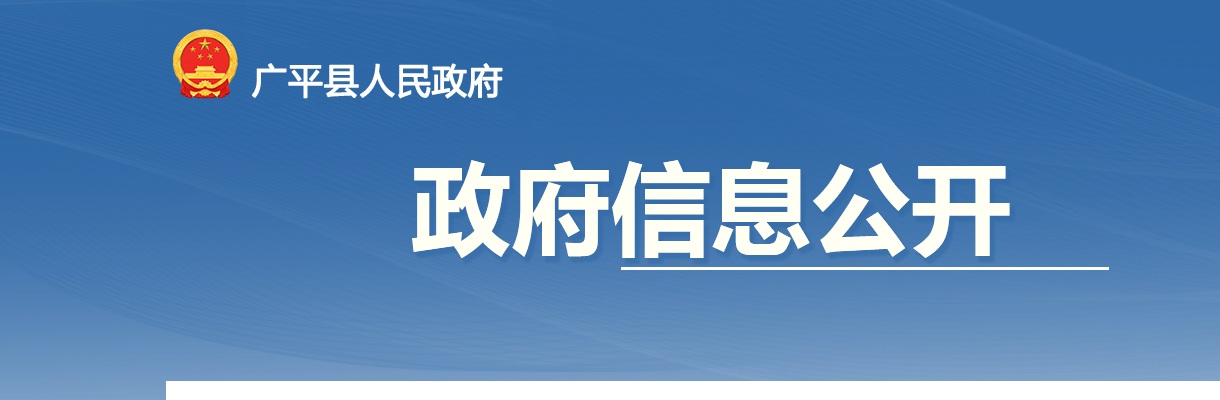 广平县人民政府

政府信息公开